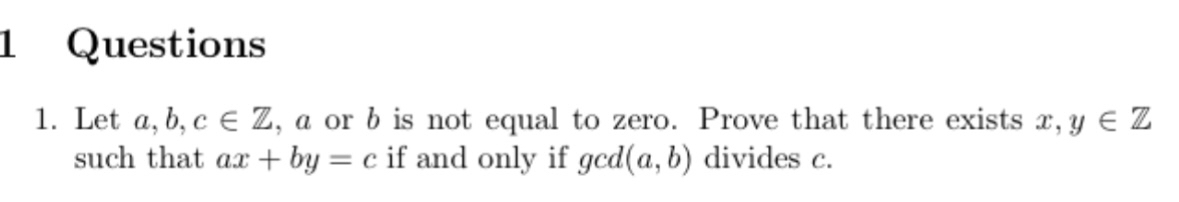 1 Questions

1. Let $a, b, c \in \mathbb{Z}$, $a$ or $b$ is not equal to zero. Prove that there exists $x, y \in \mathbb{Z}$ such that $ax + by = c$ if and only if $gcd(a, b)$ divides $c$.